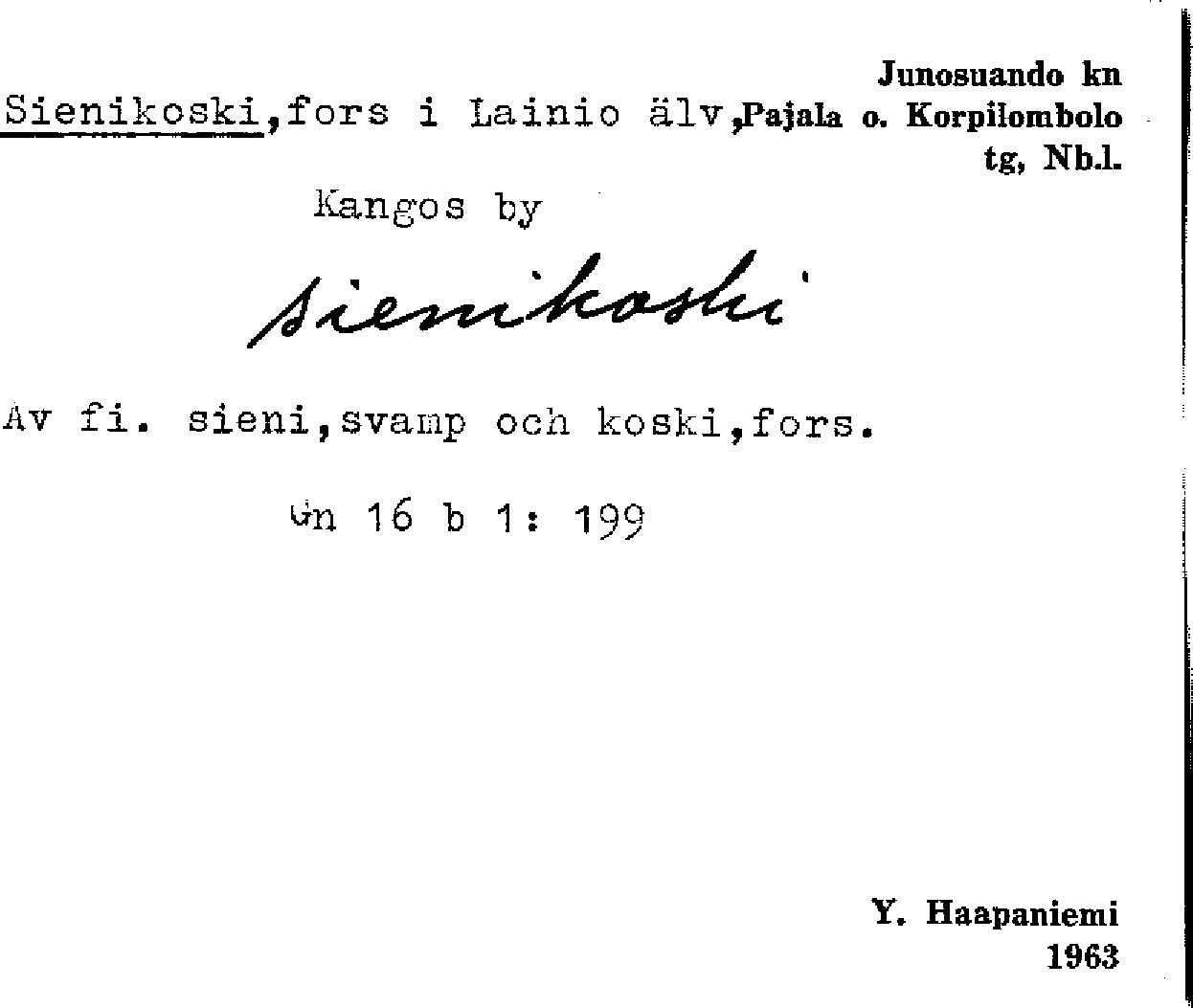 Junosuando kn

Sienikoski,fors i Lainio älv,Pajala o. Korpilombolo tg, Nb.l.

Kangos by

Sienikoski

Av fi. sieni,svamp och koski,fors.

Gn 16 b 1: 199

Y. Haapaniemi
1963